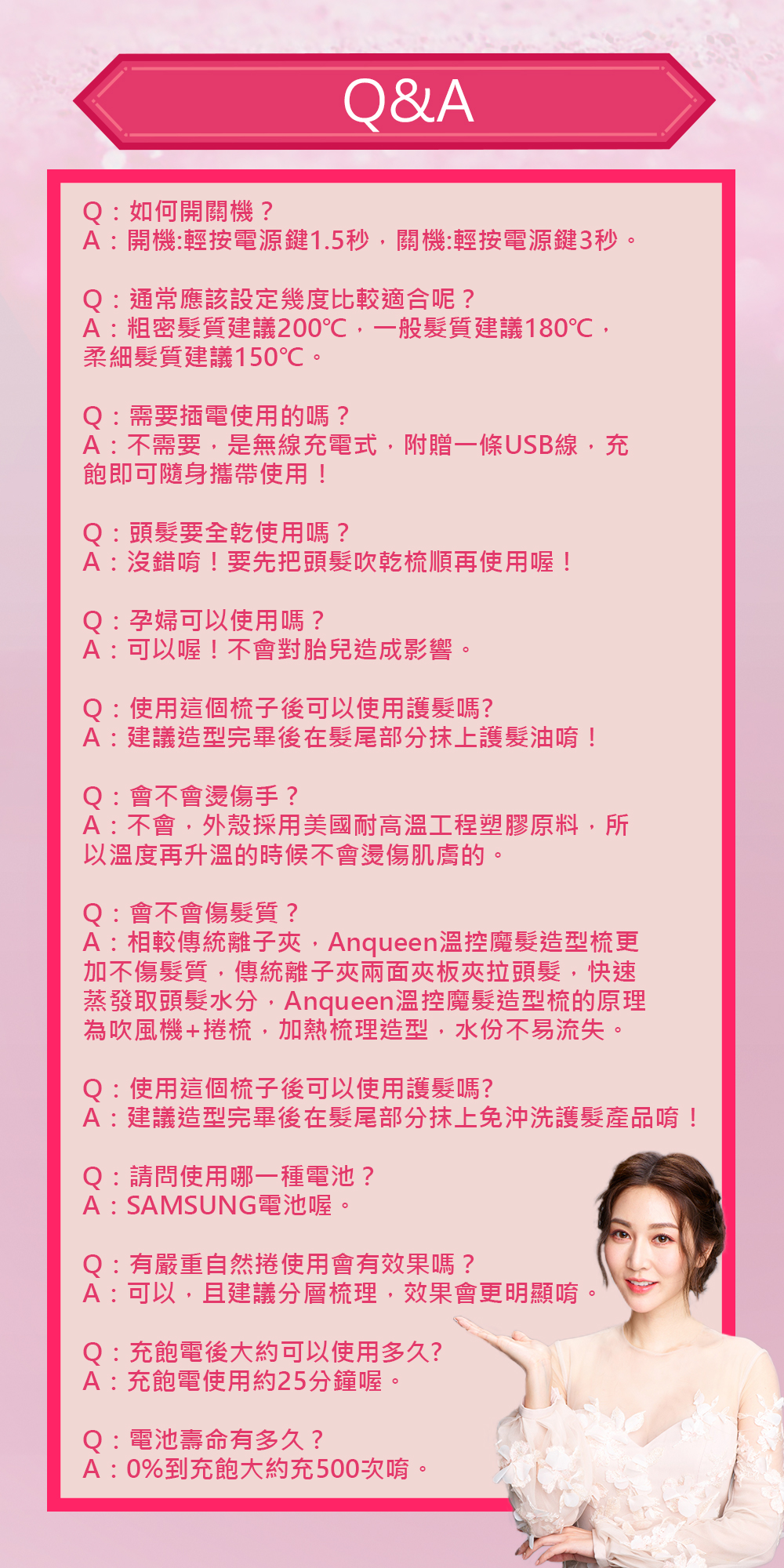 Q&A

Q：如何開關機？
A：開機:輕按電源鍵1.5秒，關機:輕按電源鍵3秒。

Q：通常應該設定幾度比較適合呢？
A：粗密髮質建議200℃，一般髮質建議180℃，柔細髮質建議150℃。

Q：需要插電使用的嗎？
A：不需要，是無線充電式，附贈一條USB線，充飽即可隨身攜帶使用！

Q：頭髮要全乾使用嗎？
A：沒錯唷！要先把頭髮吹乾梳順再使用喔！

Q：孕婦可以使用嗎？
A：可以喔！不會對胎兒造成影響。

Q：使用這個梳子後可以使用護髮嗎?
A：建議造型完畢後在髮尾部分抹上護髮油唷！

Q：會不會燙傷手？
A：不會，外殼採用美國耐高溫工程塑膠原料，所以溫度再升溫的時候不會燙傷肌膚的。

Q：會不會傷髮質？
A：相較傳統離子夾，Anqueen溫控魔髮造型梳更加不傷髮質，傳統離子夾兩面夾板夾拉頭髮，快速蒸發取頭髮水分，Anqueen溫控魔髮造型梳的原理為吹風機+捲梳，加熱梳理造型，水份不易流失。

Q：使用這個梳子後可以使用護髮嗎?
A：建議造型完畢後在髮尾部分抹上免沖洗護髮產品唷！

Q：請問使用哪一種電池？
A：SAMSUNG電池喔。

Q：有嚴重自然捲使用會有效果嗎？
A：可以，且建議分層梳理，效果會更明顯唷。

Q：充飽電後大約可以使用多久?
A：充飽電使用約25分鐘喔。

Q：電池壽命有多久？
A：0%到充飽大約充500次唷。